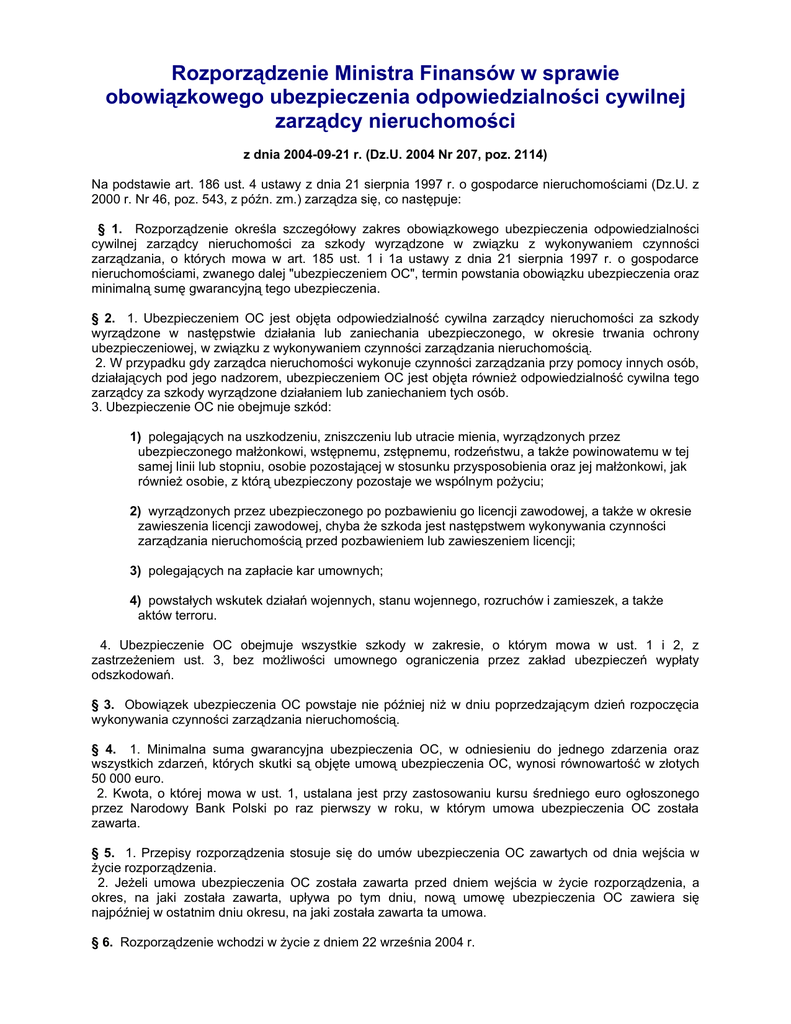 Rozporządzenie Ministra Finansów w sprawie obowiązkowego ubezpieczenia odpowiedzialności cywilnej zarządcy nieruchomości

z dnia 2004-09-21 r. (Dz.U. 2004 Nr 207, poz. 2114)

Na podstawie art. 186 ust. 4 ustawy z dnia 21 sierpnia 1997 r. o gospodarce nieruchomościami (Dz.U. z 2000 r. Nr 46, poz. 543, z późn. zm.) zarządza się, co następuje:

§ 1. Rozporządzenie określa szczegółowy zakres obowiązkowego ubezpieczenia odpowiedzialności cywilnej zarządcy nieruchomości za szkody wyrządzone w związku z wykonywaniem czynności zarządzania, o których mowa w art. 185 ust. 1 i 1a ustawy z dnia 21 sierpnia 1997 r. o gospodarce nieruchomościami, zwanego dalej "ubezpieczeniem OC", termin powstania obowiązku ubezpieczenia oraz minimalną sumę gwarancyjną tego ubezpieczenia.

§ 2. 1. Ubezpieczeniem OC jest objęta odpowiedzialność cywilna zarządcy nieruchomości za szkody wyrządzone w następstwie działania lub zaniechania ubezpieczonego, w okresie trwania ochrony ubezpieczeniowej, w związku z wykonywaniem czynności zarządzania nieruchomością.
2. W przypadku gdy zarządca nieruchomości wykonuje czynności zarządzania przy pomocy innych osób, działających pod jego nadzorem, ubezpieczeniem OC jest objęta również odpowiedzialność cywilna tego zarządcy za szkody wyrządzone działaniem lub zaniechaniem tych osób.
3. Ubezpieczenie OC nie obejmuje szkód:

1) polegających na uszkodzeniu, zniszczeniu lub utracie mienia, wyrządzonych przez ubezpieczonego małżonkowi, wstępnemu, zstępnemu, rodzeństwu, a także powinowatemu w tej samej linii lub stopniu, osobie pozostającej w stosunku przysposobienia oraz jej małżonkowi, jak również osobie, z którą ubezpieczony pozostaje we wspólnym pożyciu;

2) wyrządzonych przez ubezpieczonego po pozbawieniu go licencji zawodowej, a także w okresie zawieszenia licencji zawodowej, chyba że szkoda jest następstwem wykonywania czynności zarządzania nieruchomością przed pozbawieniem lub zawieszeniem licencji;

3) polegających na zapłacie kar umownych;

4) powstałych wskutek działań wojennych, stanu wojennego, rozruchów i zamieszek, a także aktów terroru.

4. Ubezpieczenie OC obejmuje wszystkie szkody w zakresie, o którym mowa w ust. 1 i 2, z zastrzeżeniem ust. 3, bez możliwości umownego ograniczenia przez zakład ubezpieczeń wypłaty odszkodowań.

§ 3. Obowiązek ubezpieczenia OC powstaje nie później niż w dniu poprzedzającym dzień rozpoczęcia wykonywania czynności zarządzania nieruchomością.

§ 4. 1. Minimalna suma gwarancyjna ubezpieczenia OC, w odniesieniu do jednego zdarzenia oraz wszystkich zdarzeń, których skutki są objęte umową ubezpieczenia OC, wynosi równowartość w złotych 50 000 euro.
2. Kwota, o której mowa w ust. 1, ustalana jest przy zastosowaniu kursu średniego euro ogłoszonego przez Narodowy Bank Polski po raz pierwszy w roku, w którym umowa ubezpieczenia OC została zawarta.

§ 5. 1. Przepisy rozporządzenia stosuje się do umów ubezpieczenia OC zawartych od dnia wejścia w życie rozporządzenia.
2. Jeżeli umowa ubezpieczenia OC została zawarta przed dniem wejścia w życie rozporządzenia, a okres, na jaki została zawarta, upływa po tym dniu, nową umowę ubezpieczenia OC zawiera się najpóźniej w ostatnim dniu okresu, na jaki została zawarta ta umowa.

§ 6. Rozporządzenie wchodzi w życie z dniem 22 września 2004 r.